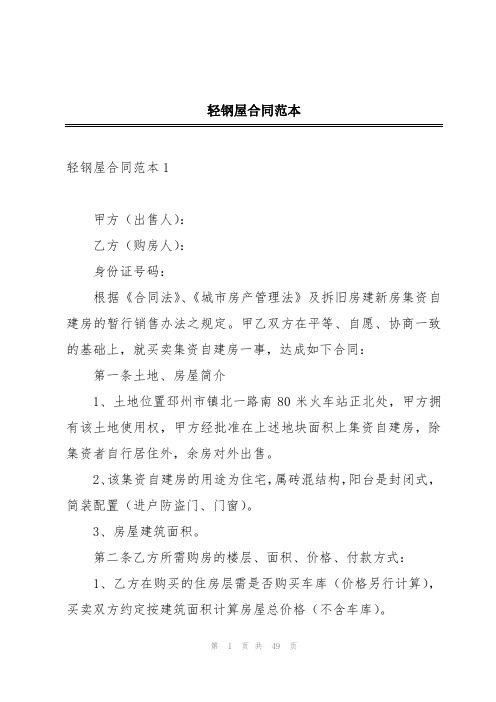 轻钢屋合同范本

轻钢屋合同范本 1

甲方（出售人）：

乙方（购房人）：

身份证号码：

根据《合同法》、《城市房产管理法》及拆旧房建新房集资自建房的暂行销售办法之规定。甲乙双方在平等、自愿、协商一致的基础上，就买卖集资自建房一事，达成如下合同：

第一条土地、房屋简介

1、土地位置邳州市镇北一路南 80 米火车站正北处，甲方拥有该土地使用权，甲方经批准在上述地块面积上集资自建房，除集资者自行居住外，余房对外出售。

2、该集资自建房的用途为住宅，属砖混结构，阳台是封闭式，简装配置（进户防盗门、门窗）。

3、房屋建筑面积。

第二条乙方所需购房的楼层、面积、价格、付款方式：

1、乙方在购买的住房层需是否购买车库（价格另行计算），买卖双方约定按建筑面积计算房屋总价格（不含车库）。

第 1 页 共 49 页